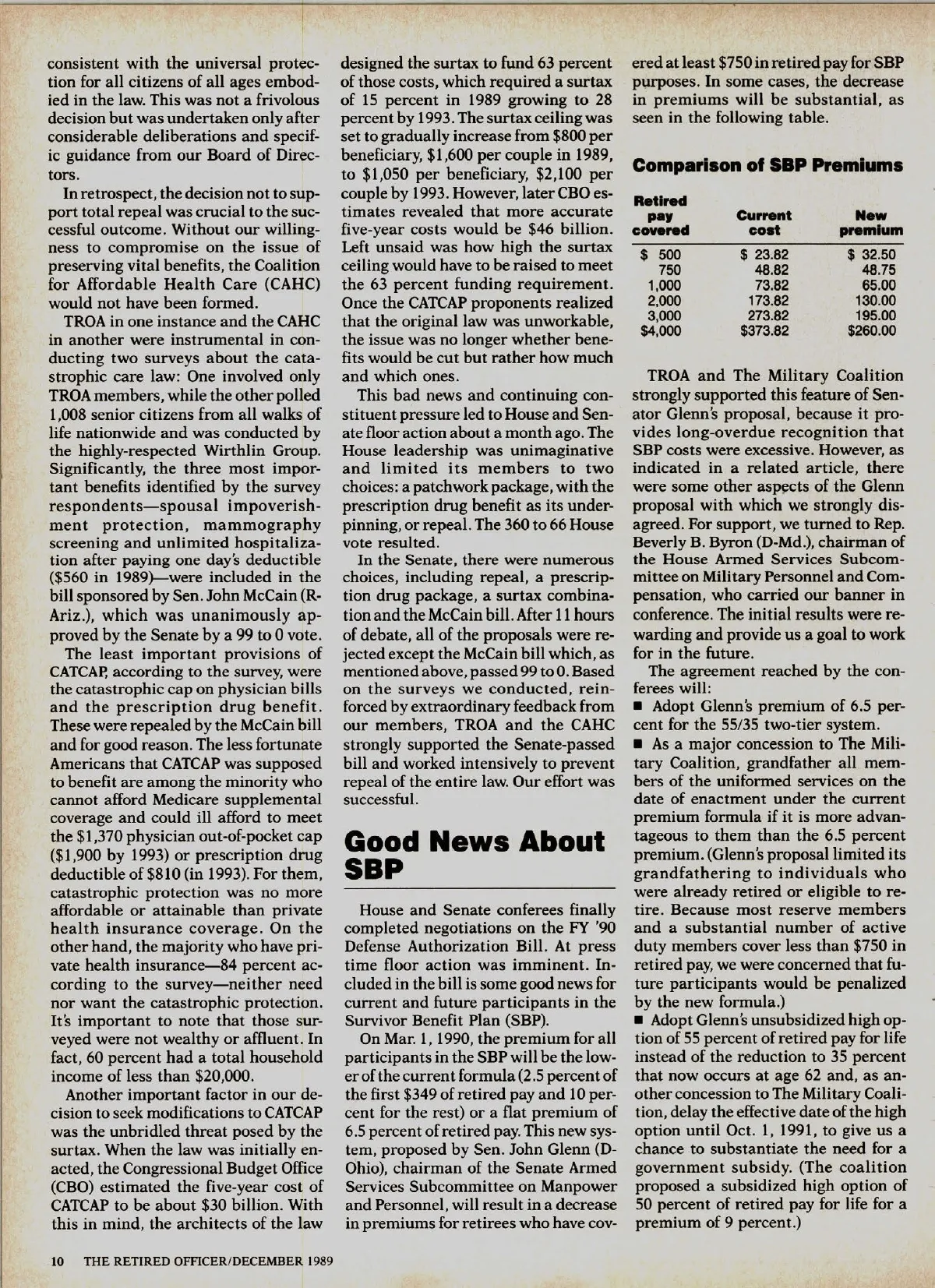 consistent with the universal protection for all citizens of all ages embodied in the law. This was not a frivolous decision but was undertaken only after considerable deliberations and specific guidance from our Board of Directors.

In retrospect, the decision not to support total repeal was crucial to the successful outcome. Without our willingness to compromise on the issue of preserving vital benefits, the Coalition for Affordable Health Care (CAHC) would not have been formed.

TROA in one instance and the CAHC in another were instrumental in conducting two surveys about the catastrophic care law: One involved only TROA members, while the other polled 1,008 senior citizens from all walks of life nationwide and was conducted by the highly-respected Wirthlin Group. Significantly, the three most important benefits identified by the survey respondents—spousal impoverishment protection, mammography screening and unlimited hospitalization after paying one day's deductible ($560 in 1989)—were included in the bill sponsored by Sen. John McCain (R-Ariz.), which was unanimously approved by the Senate by a 99 to 0 vote.

The least important provisions of CATCAP, according to the survey, were the catastrophic cap on physician bills and the prescription drug benefit. These were repealed by the McCain bill and for good reason. The less fortunate Americans that CATCAP was supposed to benefit are among the minority who cannot afford Medicare supplemental coverage and could ill afford to meet the $1,370 physician out-of-pocket cap ($1,900 by 1993) or prescription drug deductible of $810 (in 1993). For them, catastrophic protection was no more affordable or attainable than private health insurance coverage. On the other hand, the majority who have private health insurance—84 percent according to the survey—neither need nor want the catastrophic protection. It's important to note that those surveyed were not wealthy or affluent. In fact, 60 percent had a total household income of less than $20,000.

Another important factor in our decision to seek modifications to CATCAP was the unbridled threat posed by the surtax. When the law was initially enacted, the Congressional Budget Office (CBO) estimated the five-year cost of CATCAP to be about $30 billion. With this in mind, the architects of the law designed the surtax to fund 63 percent of those costs, which required a surtax of 15 percent in 1989 growing to 28 percent by 1993. The surtax ceiling was set to gradually increase from $800 per beneficiary, $1,600 per couple in 1989, to $1,050 per beneficiary, $2,100 per couple by 1993. However, later CBO estimates revealed that more accurate five-year costs would be $46 billion. Left unsaid was how high the surtax ceiling would have to be raised to meet the 63 percent funding requirement. Once the CATCAP proponents realized that the original law was unworkable, the issue was no longer whether benefits would be cut but rather how much and which ones.

This bad news and continuing constituent pressure led to House and Senate floor action about a month ago. The House leadership was unimaginative and limited its members to two choices: a patchwork package, with the prescription drug benefit as its underpinning, or repeal. The 360 to 66 House vote resulted.

In the Senate, there were numerous choices, including repeal, a prescription drug package, a surtax combination and the McCain bill. After 11 hours of debate, all of the proposals were rejected except the McCain bill which, as mentioned above, passed 99 to 0. Based on the surveys we conducted, reinforced by extraordinary feedback from our members, TROA and the CAHC strongly supported the Senate-passed bill and worked intensively to prevent repeal of the entire law. Our effort was successful.

Good News About SBP

House and Senate conferees finally completed negotiations on the FY '90 Defense Authorization Bill. At press time floor action was imminent. Included in the bill is some good news for current and future participants in the Survivor Benefit Plan (SBP).

On Mar. 1, 1990, the premium for all participants in the SBP will be the lower of the current formula (2.5 percent of the first $349 of retired pay and 10 percent for the rest) or a flat premium of 6.5 percent of retired pay. This new system, proposed by Sen. John Glenn (D-Ohio), chairman of the Senate Armed Services Subcommittee on Manpower and Personnel, will result in a decrease in premiums for retirees who have covered at least $750 in retired pay for SBP purposes. In some cases, the decrease in premiums will be substantial, as seen in the following table.

Comparison of SBP Premiums

| Retired pay covered | Current cost | New premium |
|---|---|---|
| $ 500 | $ 23.82 | $ 32.50 |
| 750 | 48.82 | 48.75 |
| 1,000 | 73.82 | 65.00 |
| 2,000 | 173.82 | 130.00 |
| 3,000 | 273.82 | 195.00 |
| $4,000 | $373.82 | $260.00 |

TROA and The Military Coalition strongly supported this feature of Senator Glenn's proposal, because it provides long-overdue recognition that SBP costs were excessive. However, as indicated in a related article, there were some other aspects of the Glenn proposal with which we strongly disagreed. For support, we turned to Rep. Beverly B. Byron (D-Md.), chairman of the House Armed Services Subcommittee on Military Personnel and Compensation, who carried our banner in conference. The initial results were rewarding and provide us a goal to work for in the future.

The agreement reached by the conferees will:

■ Adopt Glenn's premium of 6.5 percent for the 55/35 two-tier system.

■ As a major concession to The Military Coalition, grandfather all members of the uniformed services on the date of enactment under the current premium formula if it is more advantageous to them than the 6.5 percent premium. (Glenn's proposal limited its grandfathering to individuals who were already retired or eligible to retire. Because most reserve members and a substantial number of active duty members cover less than $750 in retired pay, we were concerned that future participants would be penalized by the new formula.)

■ Adopt Glenn's unsubsidized high option of 55 percent of retired pay for life instead of the reduction to 35 percent that now occurs at age 62 and, as another concession to The Military Coalition, delay the effective date of the high option until Oct. 1, 1991, to give us a chance to substantiate the need for a government subsidy. (The coalition proposed a subsidized high option of 50 percent of retired pay for life for a premium of 9 percent.)

10 THE RETIRED OFFICER/DECEMBER 1989